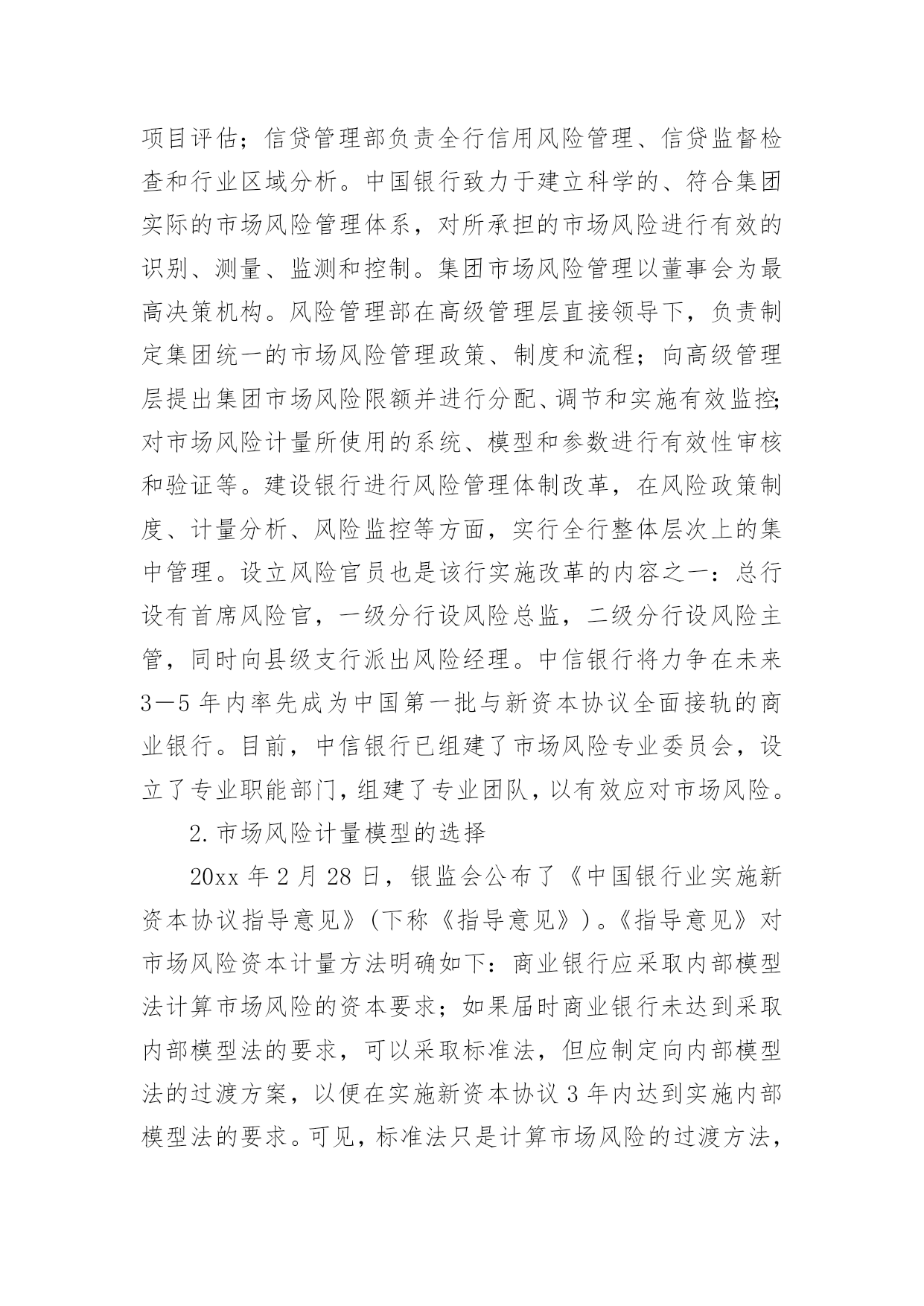 项目评估；信贷管理部负责全行信用风险管理、信贷监督检查和行业区域分析。中国银行致力于建立科学的、符合集团实际的市场风险管理体系，对所承担的市场风险进行有效的识别、测量、监测和控制。集团市场风险管理以董事会为最高决策机构。风险管理部在高级管理层直接领导下，负责制定集团统一的市场风险管理政策、制度和流程；向高级管理层提出集团市场风险限额并进行分配、调节和实施有效监控；对市场风险计量所使用的系统、模型和参数进行有效性审核和验证等。建设银行进行风险管理体制改革，在风险政策制度、计量分析、风险监控等方面，实行全行整体层次上的集中管理。设立风险官员也是该行实施改革的内容之一：总行设有首席风险官，一级分行设风险总监，二级分行设风险主管，同时向县级支行派出风险经理。中信银行将力争在未来3—5年内率先成为中国第一批与新资本协议全面接轨的商业银行。目前，中信银行已组建了市场风险专业委员会，设立了专业职能部门，组建了专业团队，以有效应对市场风险。

2.市场风险计量模型的选择

20xx年2月28日，银监会公布了《中国银行业实施新资本协议指导意见》(下称《指导意见》)。《指导意见》对市场风险资本计量方法明确如下：商业银行应采取内部模型法计算市场风险的资本要求；如果届时商业银行未达到采取内部模型法的要求，可以采取标准法，但应制定向内部模型法的过渡方案，以便在实施新资本协议3年内达到实施内部模型法的要求。可见，标准法只是计算市场风险的过渡方法，